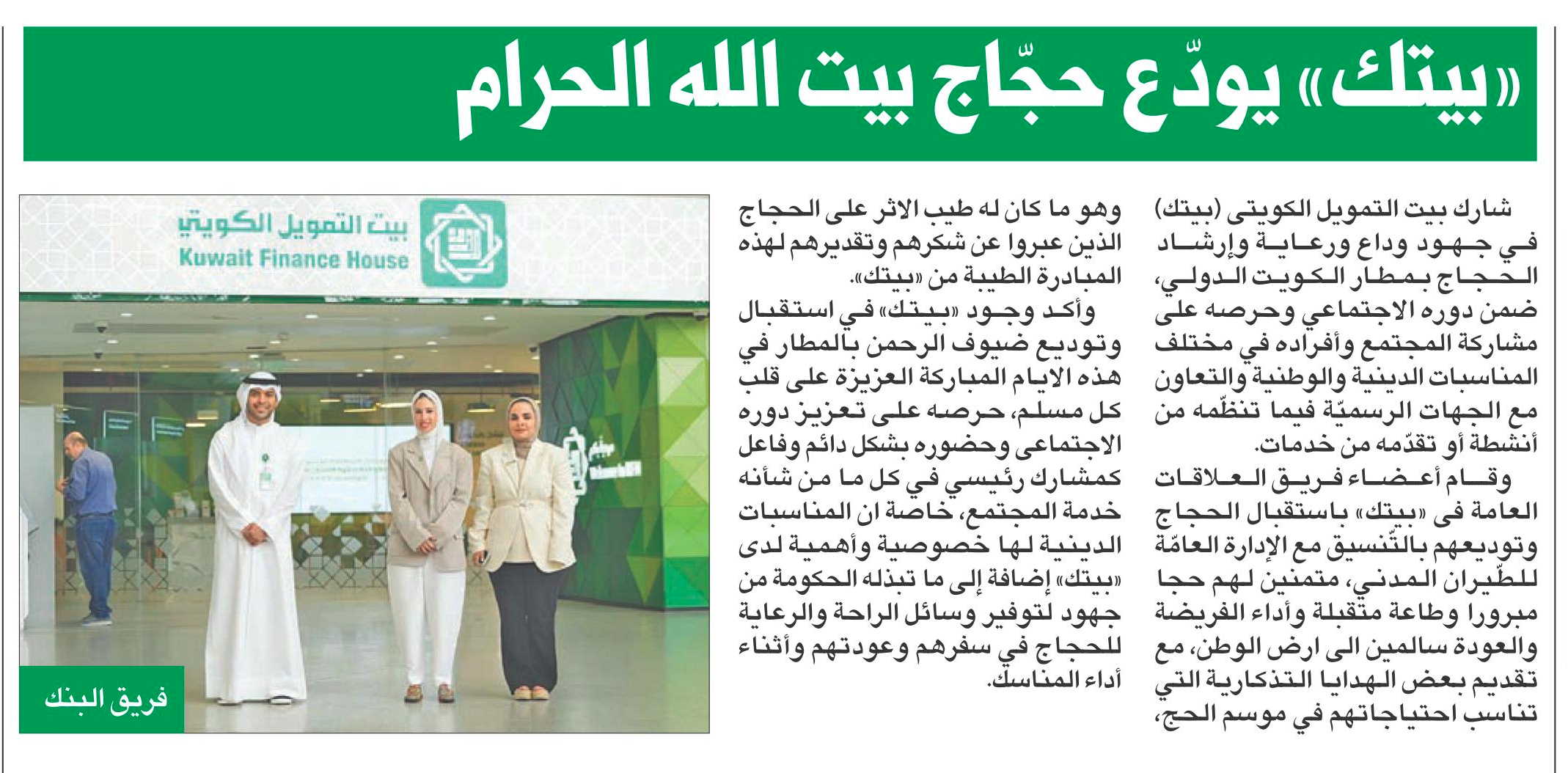 «بيتك» يودّع حجّاج بيت الله الحرام

شارك بيت التمويل الكويتى (بيتك) في جهود وداع ورعاية وإرشاد الحجاج بمطار الكويت الدولي، ضمن دوره الاجتماعي وحرصه على مشاركة المجتمع وأفراده في مختلف المناسبات الدينية والوطنية والتعاون مع الجهات الرسميّة فيما تنظّمه من أنشطة أو تقدّمه من خدمات.

وقام أعضاء فريق العلاقات العامة فى «بيتك» باستقبال الحجاج وتوديعهم بالتّنسيق مع الإدارة العامّة للطّيران المدني، متمنين لهم حجا مبرورا وطاعة متقبلة وأداء الفريضة والعودة سالمين الى ارض الوطن، مع تقديم بعض الهدايا التذكارية التي تناسب احتياجاتهم في موسم الحج، وهو ما كان له طيب الاثر على الحجاج الذين عبروا عن شكرهم وتقديرهم لهذه المبادرة الطيبة من «بيتك».

وأكد وجود «بيتك» في استقبال وتوديع ضيوف الرحمن بالمطار في هذه الايام المباركة العزيزة على قلب كل مسلم، حرصه على تعزيز دوره الاجتماعى وحضوره بشكل دائم وفاعل كمشارك رئيسي في كل ما من شأنه خدمة المجتمع، خاصة ان المناسبات الدينية لها خصوصية وأهمية لدى «بيتك» إضافة إلى ما تبذله الحكومة من جهود لتوفير وسائل الراحة والرعاية للحجاج في سفرهم وعودتهم وأثناء أداء المناسك.

بيت التمويل الكويتي
Kuwait Finance House

فريق البنك